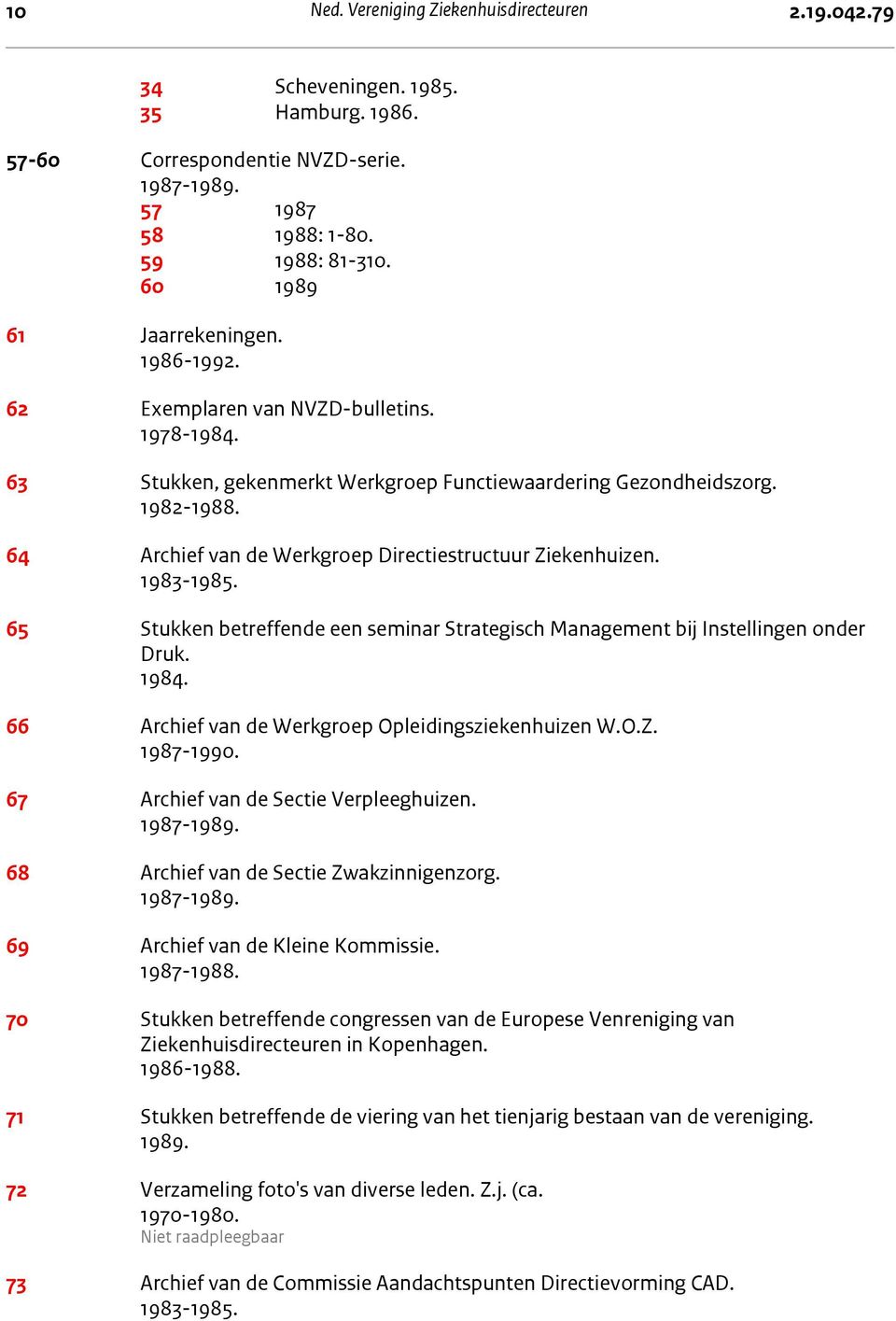 10 Ned. Vereniging Ziekenhuisdirecteuren 2.19.042.79

34 Scheveningen. 1985.
35 Hamburg. 1986.

57-60 Correspondentie NVZD-serie.
1987-1989.
57 1987
58 1988: 1-80.
59 1988: 81-310.
60 1989

61 Jaarrekeningen.
1986-1992.

62 Exemplaren van NVZD-bulletins.
1978-1984.

63 Stukken, gekenmerkt Werkgroep Functiewaardering Gezondheidszorg.
1982-1988.

64 Archief van de Werkgroep Directiestructuur Ziekenhuizen.
1983-1985.

65 Stukken betreffende een seminar Strategisch Management bij Instellingen onder Druk.
1984.

66 Archief van de Werkgroep Opleidingsziekenhuizen W.O.Z.
1987-1990.

67 Archief van de Sectie Verpleeghuizen.
1987-1989.

68 Archief van de Sectie Zwakzinnigenzorg.
1987-1989.

69 Archief van de Kleine Kommissie.
1987-1988.

70 Stukken betreffende congressen van de Europese Venreniging van Ziekenhuisdirecteuren in Kopenhagen.
1986-1988.

71 Stukken betreffende de viering van het tienjarig bestaan van de vereniging.
1989.

72 Verzameling foto's van diverse leden. Z.j. (ca.
1970-1980.
Niet raadpleegbaar

73 Archief van de Commissie Aandachtspunten Directievorming CAD.
1983-1985.